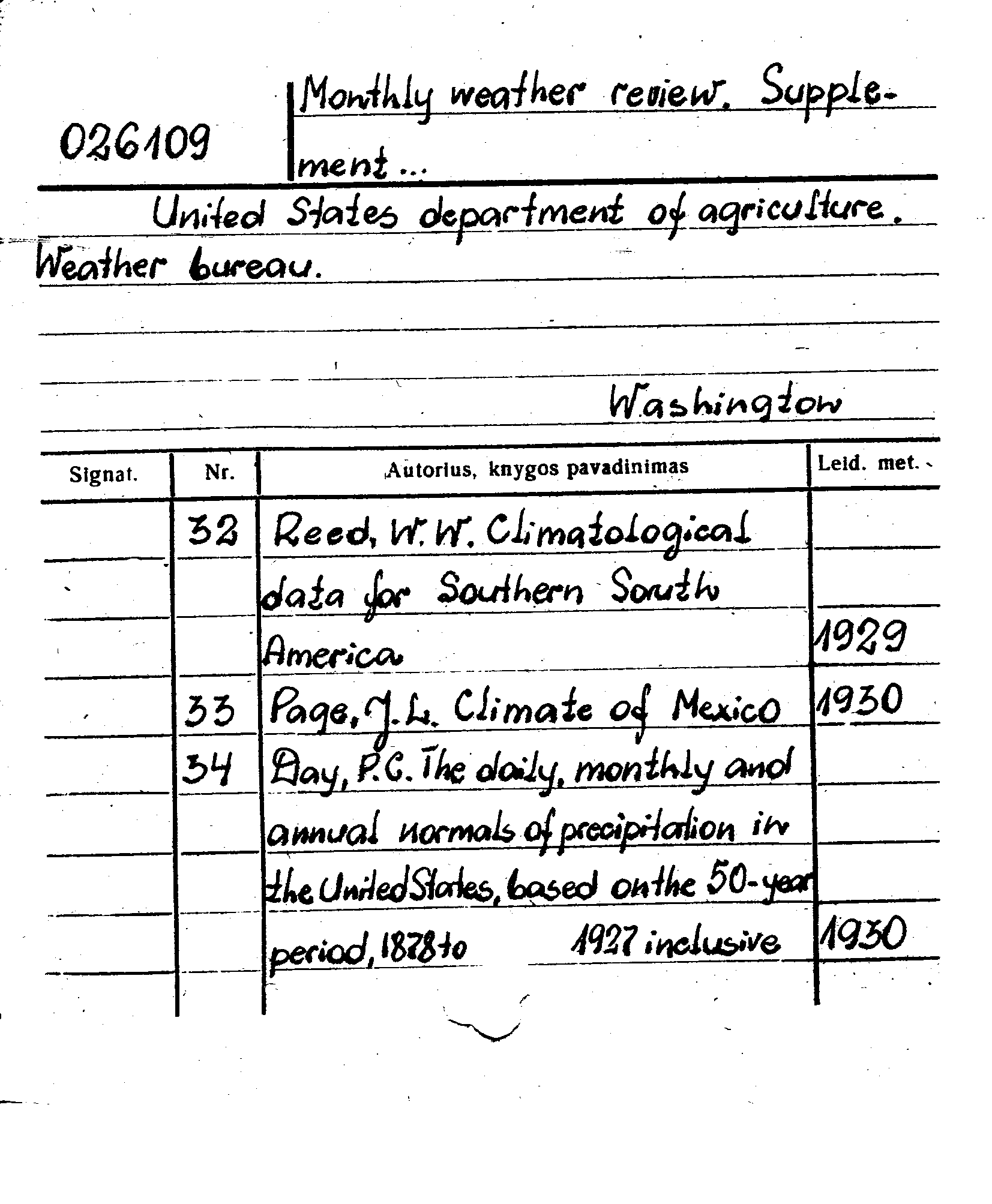 026109

Monthly weather review. Supplement...

United States department of agriculture. Weather bureau.

Washington

| Signat. | Nr. | Autorius, knygos pavadinimas | Leid. met. |
|---|---|---|---|
| | 32 | Reed, W. W. Climatological data for Southern South America | 1929 |
| | 33 | Page, J. L. Climate of Mexico | 1930 |
| | 34 | Day, P. C. The daily, monthly and annual normals of precipitation in the United States, based on the 50-year period, 1878 to 1927 inclusive | 1930 |